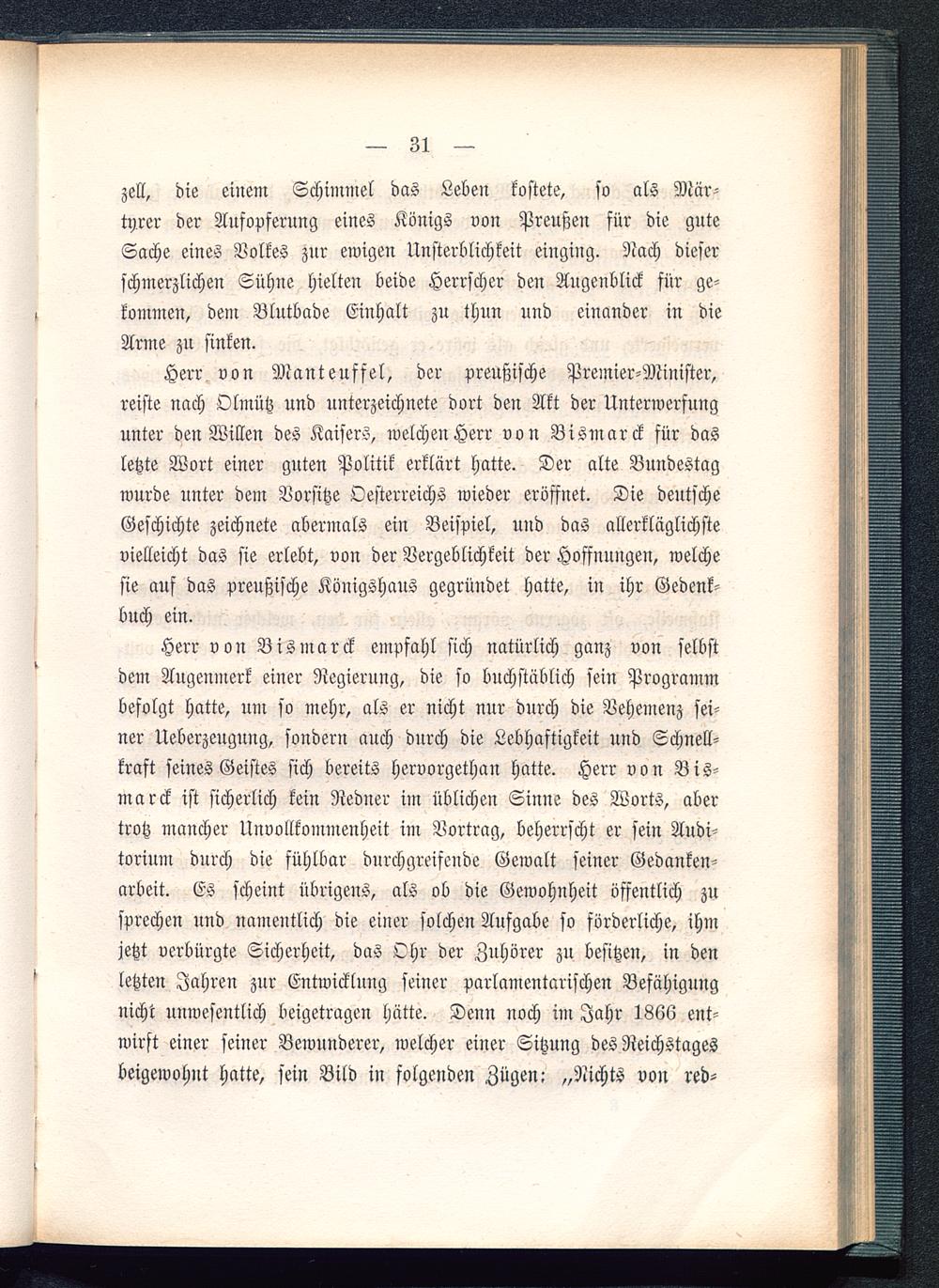 — 31 —

zell, die einem Schimmel das Leben kostete, so als Märtyrer der Aufopferung eines Königs von Preußen für die gute Sache eines Volkes zur ewigen Unsterblichkeit einging. Nach dieser schmerzlichen Sühne hielten beide Herrscher den Augenblick für gekommen, dem Blutbade Einhalt zu thun und einander in die Arme zu sinken.

Herr von Manteuffel, der preußische Premier-Minister, reiste nach Olmütz und unterzeichnete dort den Akt der Unterwerfung unter den Willen des Kaisers, welchen Herr von Bismarck für das letzte Wort einer guten Politik erklärt hatte. Der alte Bundestag wurde unter dem Vorsitze Oesterreichs wieder eröffnet. Die deutsche Geschichte zeichnete abermals ein Beispiel, und das allerkläglichste vielleicht das sie erlebt, von der Vergeblichkeit der Hoffnungen, welche sie auf das preußische Königshaus gegründet hatte, in ihr Gedenkbuch ein.

Herr von Bismarck empfahl sich natürlich ganz von selbst dem Augenmerk einer Regierung, die so buchstäblich sein Programm befolgt hatte, um so mehr, als er nicht nur durch die Vehemenz seiner Ueberzeugung, sondern auch durch die Lebhaftigkeit und Schnellkraft seines Geistes sich bereits hervorgethan hatte. Herr von Bismarck ist sicherlich kein Redner im üblichen Sinne des Worts, aber trotz mancher Unvollkommenheit im Vortrag, beherrscht er sein Auditorium durch die fühlbar durchgreifende Gewalt seiner Gedankenarbeit. Es scheint übrigens, als ob die Gewohnheit öffentlich zu sprechen und namentlich die einer solchen Aufgabe so förderliche, ihm jetzt verbürgte Sicherheit, das Ohr der Zuhörer zu besitzen, in den letzten Jahren zur Entwicklung seiner parlamentarischen Befähigung nicht unwesentlich beigetragen hätte. Denn noch im Jahr 1866 entwirft einer seiner Bewunderer, welcher einer Sitzung des Reichstages beigewohnt hatte, sein Bild in folgenden Zügen: „Nichts von red-